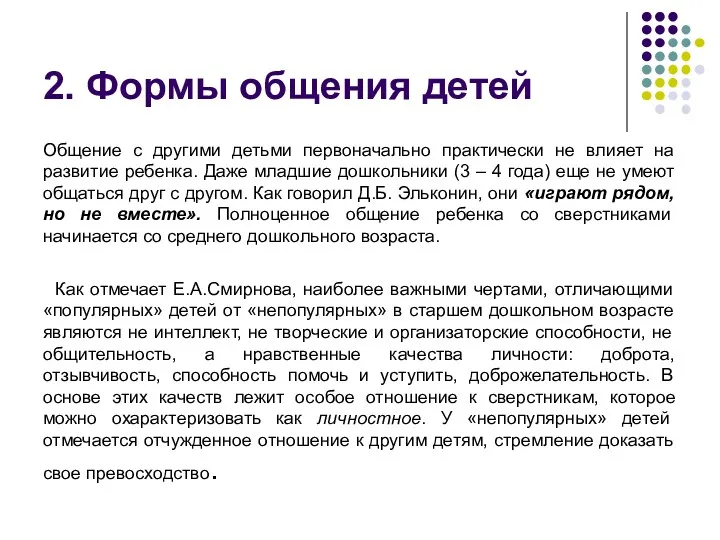 2. Формы общения детей

Общение с другими детьми первоначально практически не влияет на развитие ребенка. Даже младшие дошкольники (3 – 4 года) еще не умеют общаться друг с другом. Как говорил Д.Б. Эльконин, они «играют рядом, но не вместе». Полноценное общение ребенка со сверстниками начинается со среднего дошкольного возраста.

Как отмечает Е.А.Смирнова, наиболее важными чертами, отличающими «популярных» детей от «непопулярных» в старшем дошкольном возрасте являются не интеллект, не творческие и организаторские способности, не общительность, а нравственные качества личности: доброта, отзывчивость, способность помочь и уступить, доброжелательность. В основе этих качеств лежит особое отношение к сверстникам, которое можно охарактеризовать как личностное. У «непопулярных» детей отмечается отчужденное отношение к другим детям, стремление доказать свое превосходство.